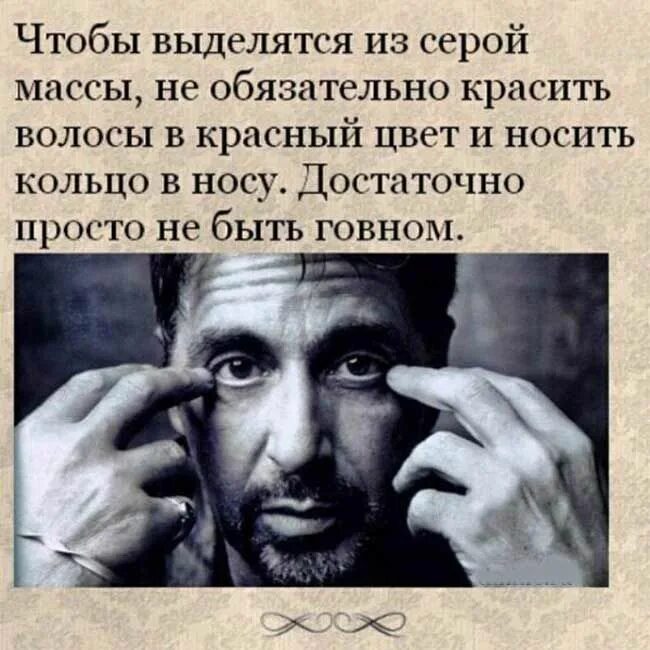 Чтобы выделятся из серой массы, не обязательно красить волосы в красный цвет и носить кольцо в носу. Достаточно просто не быть говном.